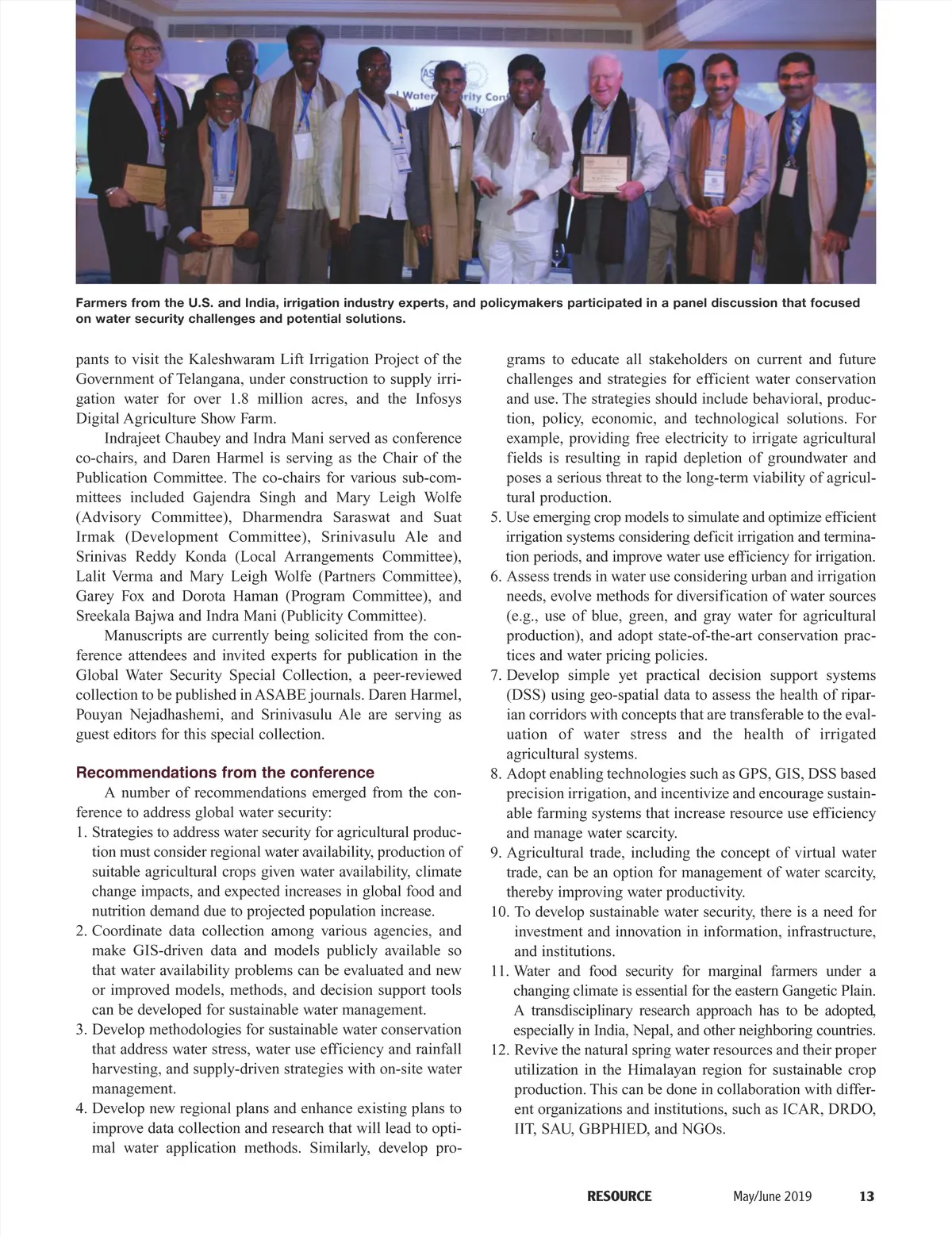 Farmers from the U.S. and India, irrigation industry experts, and policymakers participated in a panel discussion that focused on water security challenges and potential solutions.

pants to visit the Kaleshwaram Lift Irrigation Project of the Government of Telangana, under construction to supply irrigation water for over 1.8 million acres, and the Infosys Digital Agriculture Show Farm.

Indrajeet Chaubey and Indra Mani served as conference co-chairs, and Daren Harmel is serving as the Chair of the Publication Committee. The co-chairs for various sub-committees included Gajendra Singh and Mary Leigh Wolfe (Advisory Committee), Dharmendra Saraswat and Suat Irmak (Development Committee), Srinivasulu Ale and Srinivas Reddy Konda (Local Arrangements Committee), Lalit Verma and Mary Leigh Wolfe (Partners Committee), Garey Fox and Dorota Haman (Program Committee), and Sreekala Bajwa and Indra Mani (Publicity Committee).

Manuscripts are currently being solicited from the conference attendees and invited experts for publication in the Global Water Security Special Collection, a peer-reviewed collection to be published in ASABE journals. Daren Harmel, Pouyan Nejadhashemi, and Srinivasulu Ale are serving as guest editors for this special collection.

Recommendations from the conference

A number of recommendations emerged from the conference to address global water security:

1. Strategies to address water security for agricultural production must consider regional water availability, production of suitable agricultural crops given water availability, climate change impacts, and expected increases in global food and nutrition demand due to projected population increase.
2. Coordinate data collection among various agencies, and make GIS-driven data and models publicly available so that water availability problems can be evaluated and new or improved models, methods, and decision support tools can be developed for sustainable water management.
3. Develop methodologies for sustainable water conservation that address water stress, water use efficiency and rainfall harvesting, and supply-driven strategies with on-site water management.
4. Develop new regional plans and enhance existing plans to improve data collection and research that will lead to optimal water application methods. Similarly, develop programs to educate all stakeholders on current and future challenges and strategies for efficient water conservation and use. The strategies should include behavioral, production, policy, economic, and technological solutions. For example, providing free electricity to irrigate agricultural fields is resulting in rapid depletion of groundwater and poses a serious threat to the long-term viability of agricultural production.
5. Use emerging crop models to simulate and optimize efficient irrigation systems considering deficit irrigation and termination periods, and improve water use efficiency for irrigation.
6. Assess trends in water use considering urban and irrigation needs, evolve methods for diversification of water sources (e.g., use of blue, green, and gray water for agricultural production), and adopt state-of-the-art conservation practices and water pricing policies.
7. Develop simple yet practical decision support systems (DSS) using geo-spatial data to assess the health of riparian corridors with concepts that are transferable to the evaluation of water stress and the health of irrigated agricultural systems.
8. Adopt enabling technologies such as GPS, GIS, DSS based precision irrigation, and incentivize and encourage sustainable farming systems that increase resource use efficiency and manage water scarcity.
9. Agricultural trade, including the concept of virtual water trade, can be an option for management of water scarcity, thereby improving water productivity.
10. To develop sustainable water security, there is a need for investment and innovation in information, infrastructure, and institutions.
11. Water and food security for marginal farmers under a changing climate is essential for the eastern Gangetic Plain. A transdisciplinary research approach has to be adopted, especially in India, Nepal, and other neighboring countries.
12. Revive the natural spring water resources and their proper utilization in the Himalayan region for sustainable crop production. This can be done in collaboration with different organizations and institutions, such as ICAR, DRDO, IIT, SAU, GBPHIED, and NGOs.

RESOURCE May/June 2019 13